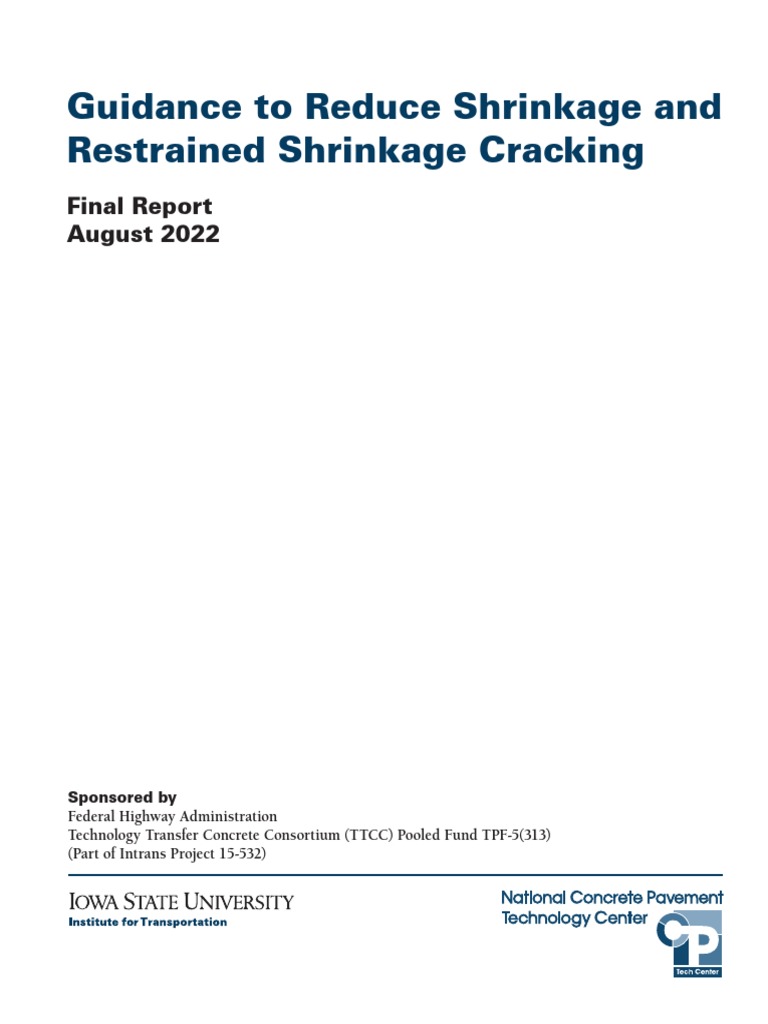 Guidance to Reduce Shrinkage and Restrained Shrinkage Cracking

Final Report
August 2022

Sponsored by
Federal Highway Administration
Technology Transfer Concrete Consortium (TTCC) Pooled Fund TPF-5(313)
(Part of Intrans Project 15-532)

IOWA STATE UNIVERSITY
Institute for Transportation

National Concrete Pavement Technology Center

CP
Tech Center